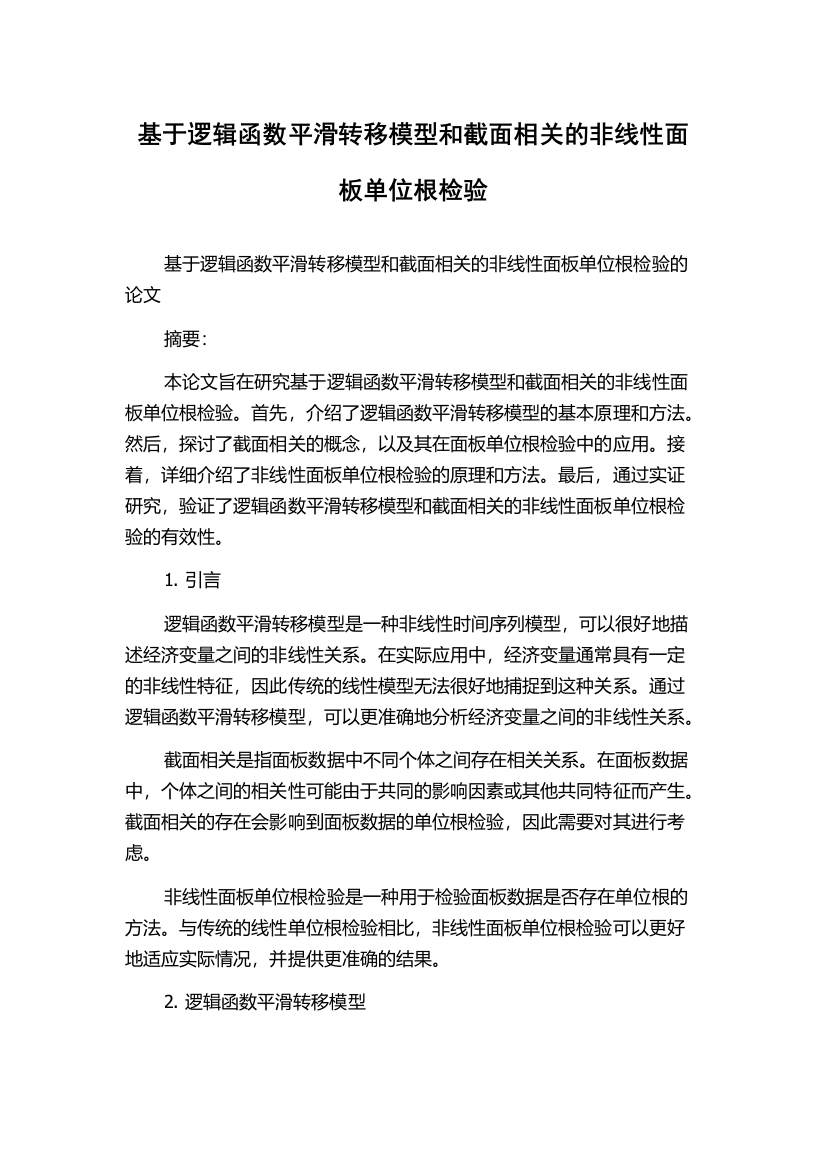 基于逻辑函数平滑转移模型和截面相关的非线性面板单位根检验

基于逻辑函数平滑转移模型和截面相关的非线性面板单位根检验的论文

摘要:

本论文旨在研究基于逻辑函数平滑转移模型和截面相关的非线性面板单位根检验。首先，介绍了逻辑函数平滑转移模型的基本原理和方法。然后，探讨了截面相关的概念，以及其在面板单位根检验中的应用。接着，详细介绍了非线性面板单位根检验的原理和方法。最后，通过实证研究，验证了逻辑函数平滑转移模型和截面相关的非线性面板单位根检验的有效性。

1. 引言

逻辑函数平滑转移模型是一种非线性时间序列模型，可以很好地描述经济变量之间的非线性关系。在实际应用中，经济变量通常具有一定的非线性特征，因此传统的线性模型无法很好地捕捉到这种关系。通过逻辑函数平滑转移模型，可以更准确地分析经济变量之间的非线性关系。

截面相关是指面板数据中不同个体之间存在相关关系。在面板数据中，个体之间的相关性可能由于共同的影响因素或其他共同特征而产生。截面相关的存在会影响到面板数据的单位根检验，因此需要对其进行考虑。

非线性面板单位根检验是一种用于检验面板数据是否存在单位根的方法。与传统的线性单位根检验相比，非线性面板单位根检验可以更好地适应实际情况，并提供更准确的结果。

2. 逻辑函数平滑转移模型